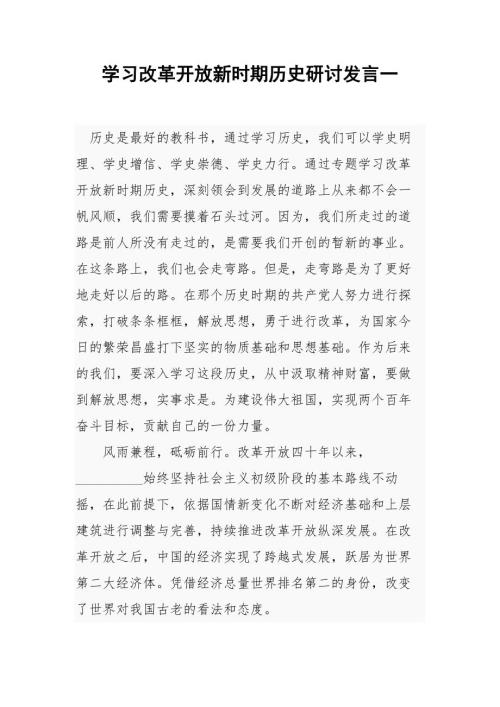 学习改革开放新时期历史研讨发言一

历史是最好的教科书，通过学习历史，我们可以学史明理、学史增信、学史崇德、学史力行。通过专题学习改革开放新时期历史，深刻领会到发展的道路上从来都不会一帆风顺，我们需要摸着石头过河。因为，我们所走过的道路是前人所没有走过的，是需要我们开创的暂新的事业。在这条路上，我们也会走弯路。但是，走弯路是为了更好地走好以后的路。在那个历史时期的共产党人努力进行探索，打破条条框框，解放思想，勇于进行改革，为国家今日的繁荣昌盛打下坚实的物质基础和思想基础。作为后来的我们，要深入学习这段历史，从中汲取精神财富，要做到解放思想，实事求是。为建设伟大祖国，实现两个百年奋斗目标，贡献自己的一份力量。

风雨兼程，砥砺前行。改革开放四十年以来，__________始终坚持社会主义初级阶段的基本路线不动摇，在此前提下，依据国情新变化不断对经济基础和上层建筑进行调整与完善，持续推进改革开放纵深发展。在改革开放之后，中国的经济实现了跨越式发展，跃居为世界第二大经济体。凭借经济总量世界排名第二的身份，改变了世界对我国古老的看法和态度。